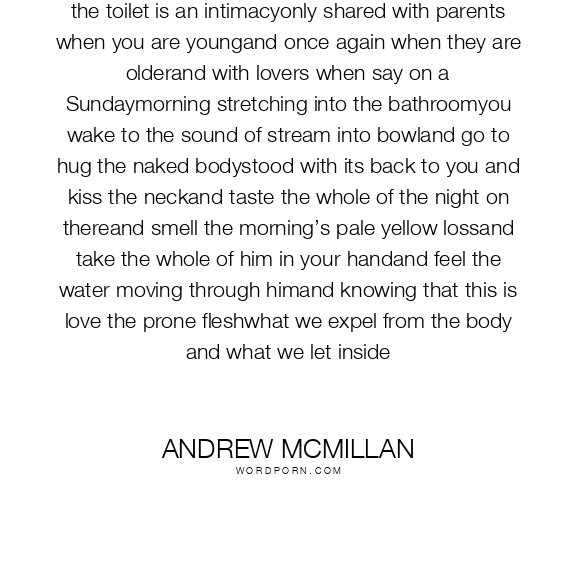 the toilet is an intimacyonly shared with parents when you are youngand once again when they are olderand with lovers when say on a Sundaymorning stretching into the bathroomyou wake to the sound of stream into bowland go to hug the naked bodystood with its back to you and kiss the neckand taste the whole of the night on thereand smell the morning's pale yellow lossand take the whole of him in your handand feel the water moving through himand knowing that this is love the prone fleshwhat we expel from the body and what we let inside

ANDREW MCMILLAN
WORDPORN.COM